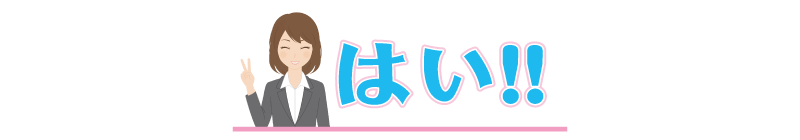 はい!!